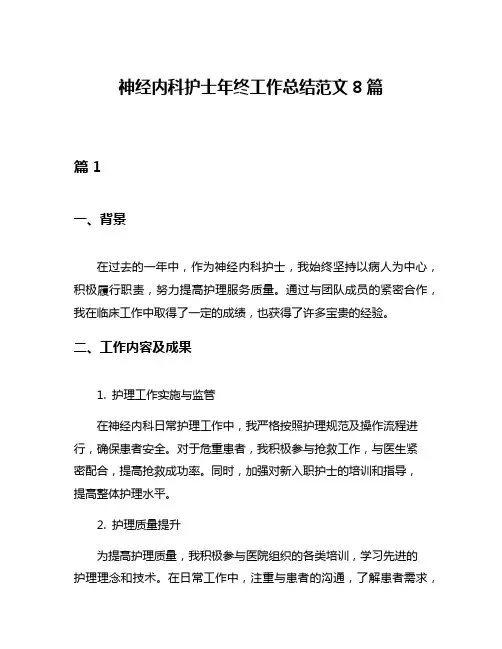 神经内科护士年终工作总结范文 8 篇

篇 1

一、背景

在过去的一年中，作为神经内科护士，我始终坚持以病人为中心，积极履行职责，努力提高护理服务质量。通过与团队成员的紧密合作，我在临床工作中取得了一定的成绩，也获得了许多宝贵的经验。

二、工作内容及成果

1. 护理工作实施与监管

在神经内科日常护理工作中，我严格按照护理规范及操作流程进行，确保患者安全。对于危重患者，我积极参与抢救工作，与医生紧密配合，提高抢救成功率。同时，加强对新入职护士的培训和指导，提高整体护理水平。

2. 护理质量提升

为提高护理质量，我积极参与医院组织的各类培训，学习先进的护理理念和技术。在日常工作中，注重与患者的沟通，了解患者需求，